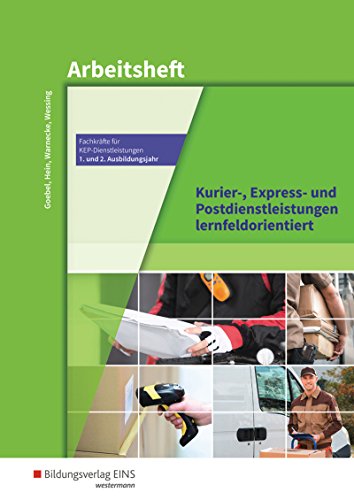 Arbeitsheft

Goebel, Hein, Warnecke, Wessing

Fachkräfte für KEP-Dienstleistungen
1. und 2. Ausbildungsjahr

Kurier-, Express- und Postdienstleistungen lernfeldorientiert

Bildungsverlag EINS
westermann